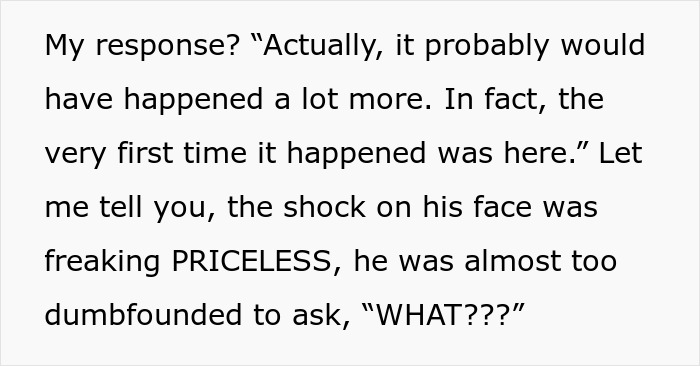 My response? “Actually, it probably would have happened a lot more. In fact, the very first time it happened was here.” Let me tell you, the shock on his face was freaking PRICELESS, he was almost too dumbfounded to ask, “WHAT???”